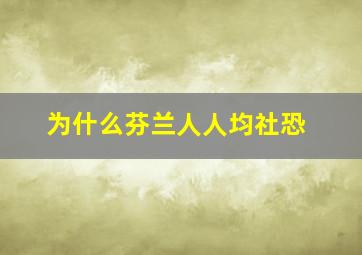 为什么芬兰人人均社恐